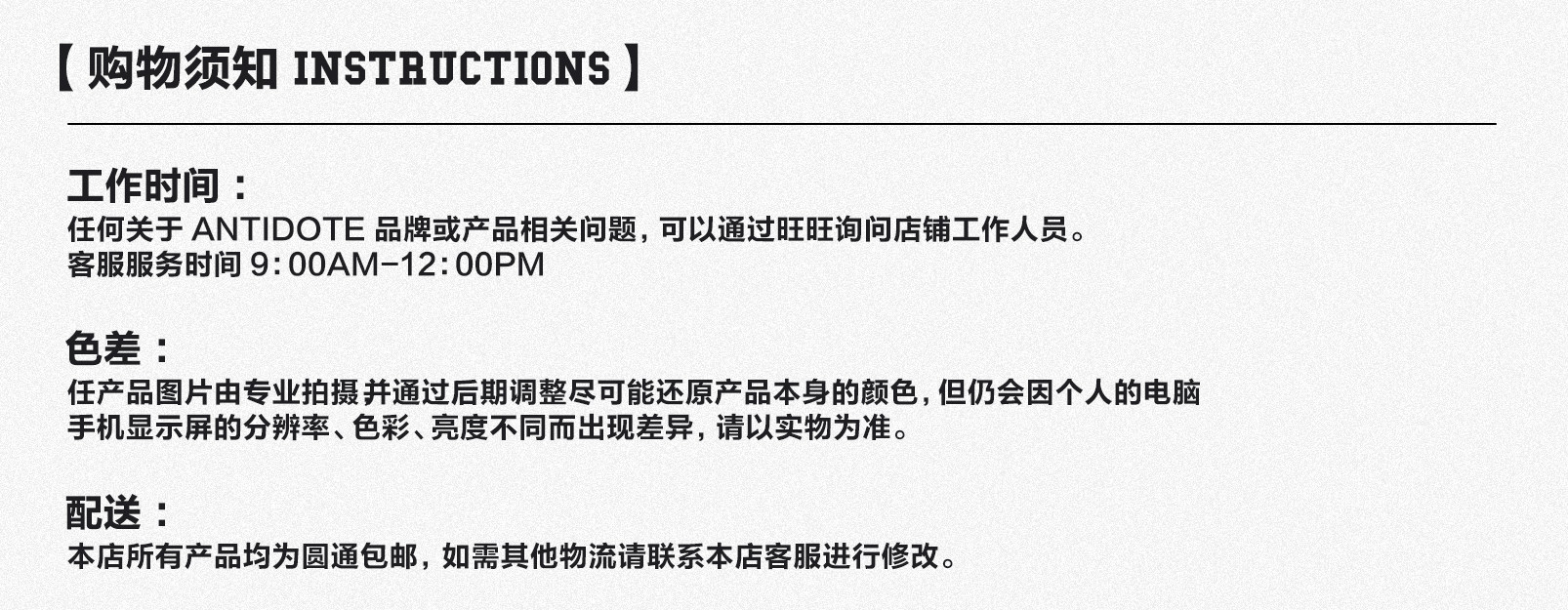 【购物须知 INSTRUCTIONS】

工作时间：
任何关于ANTIDOTE品牌或产品相关问题，可以通过旺旺询问店铺工作人员。
客服服务时间9:00AM-12:00PM

色差：
任产品图片由专业拍摄并通过后期调整尽可能还原产品本身的颜色，但仍会因个人的电脑手机显示屏的分辨率、色彩、亮度不同而出现差异，请以实物为准。

配送：
本店所有产品均为圆通包邮，如需其他物流请联系本店客服进行修改。